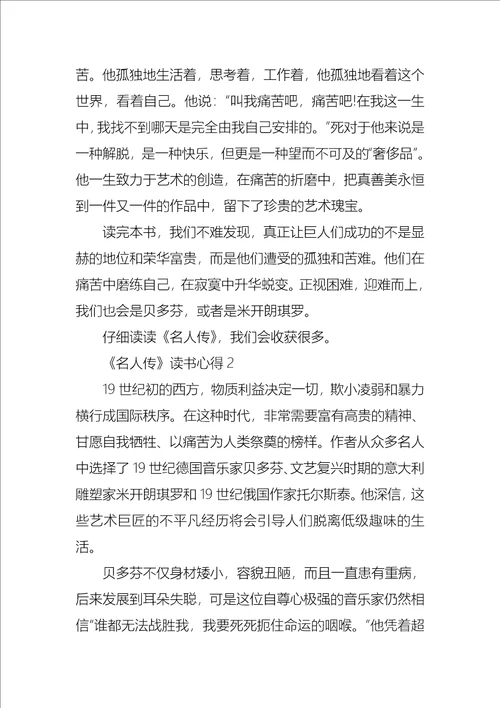 苦。他孤独地生活着，思考着，工作着，他孤独地看着这个世界，看着自己。他说：“叫我痛苦吧，痛苦吧!在我这一生中，我找不到哪天是完全由我自己安排的。”死对于他来说是一种解脱，是一种快乐，但更是一种望而不可及的“奢侈品”。他一生致力于艺术的创造，在痛苦的折磨中，把真善美永恒到一件又一件的作品中，留下了珍贵的艺术瑰宝。

读完本书，我们不难发现，真正让巨人们成功的不是显赫的地位和荣华富贵，而是他们遭受的孤独和苦难。他们在痛苦中磨练自己，在寂寞中升华蜕变。正视困难，迎难而上，我们也会是贝多芬，或者是米开朗琪罗。

仔细读读《名人传》，我们会收获很多。

《名人传》读书心得 2

19 世纪初的西方，物质利益决定一切，欺小凌弱和暴力横行成国际秩序。在这种时代，非常需要富有高贵的精神、甘愿自我牺牲、以痛苦为人类祭奠的榜样。作者从众多名人中选择了 19 世纪德国音乐家贝多芬、文艺复兴时期的意大利雕塑家米开朗琪罗和 19 世纪俄国作家托尔斯泰。他深信，这些艺术巨匠的不平凡经历将会引导人们脱离低级趣味的生活。

贝多芬不仅身材矮小，容貌丑陋，而且一直患有重病，后来发展到耳朵失聪，可是这位自尊心极强的音乐家仍然相信“谁都无法战胜我，我要死死扼住命运的咽喉。”他凭着超